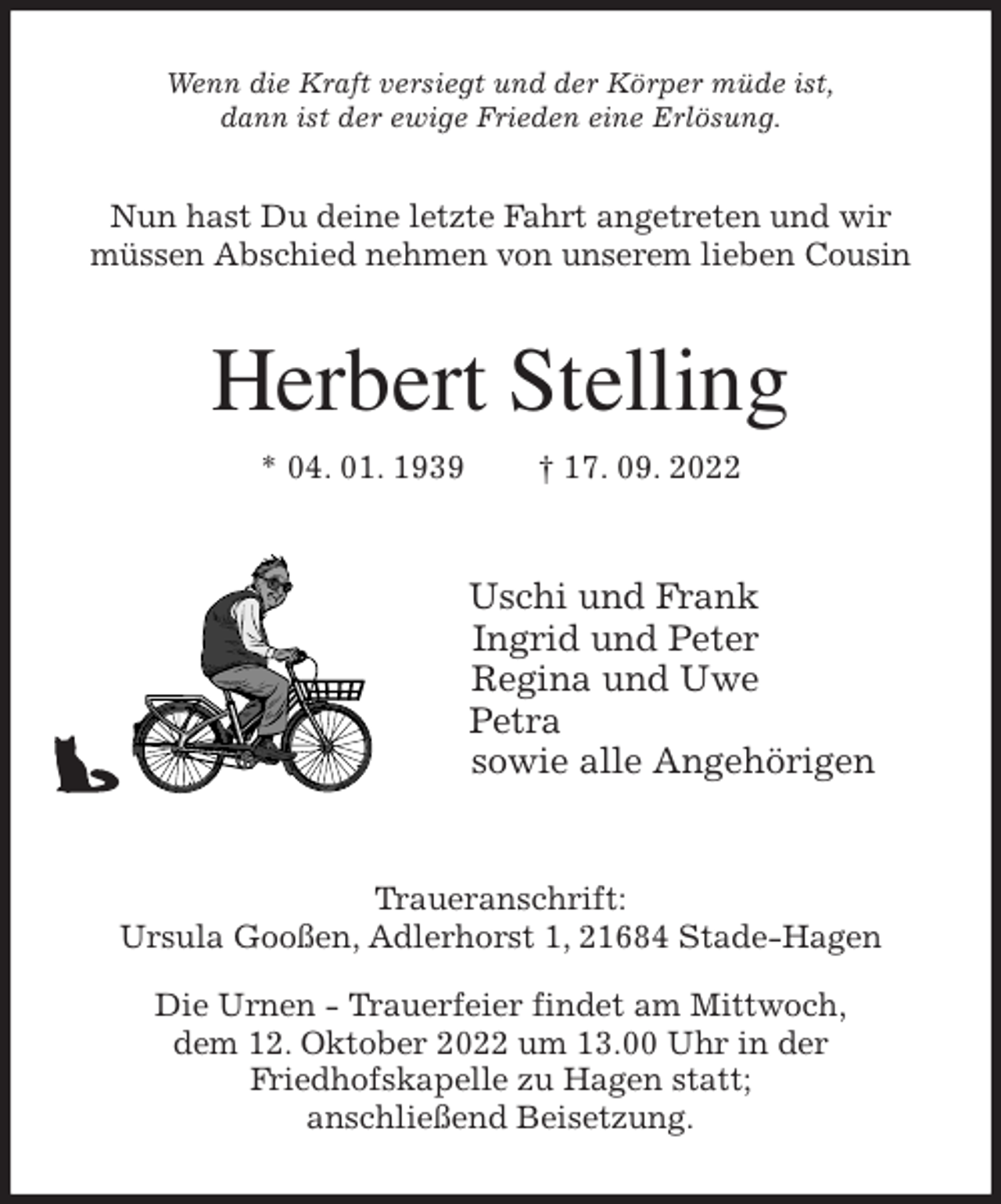 Wenn die Kraft versiegt und der Körper müde ist, dann ist der ewige Frieden eine Erlösung.

Nun hast Du deine letzte Fahrt angetreten und wir müssen Abschied nehmen von unserem lieben Cousin

Herbert Stelling

* 04. 01. 1939 † 17. 09. 2022

Uschi und Frank
Ingrid und Peter
Regina und Uwe
Petra
sowie alle Angehörigen

Traueranschrift:
Ursula Gooßen, Adlerhorst 1, 21684 Stade-Hagen

Die Urnen - Trauerfeier findet am Mittwoch, dem 12. Oktober 2022 um 13.00 Uhr in der Friedhofskapelle zu Hagen statt; anschließend Beisetzung.